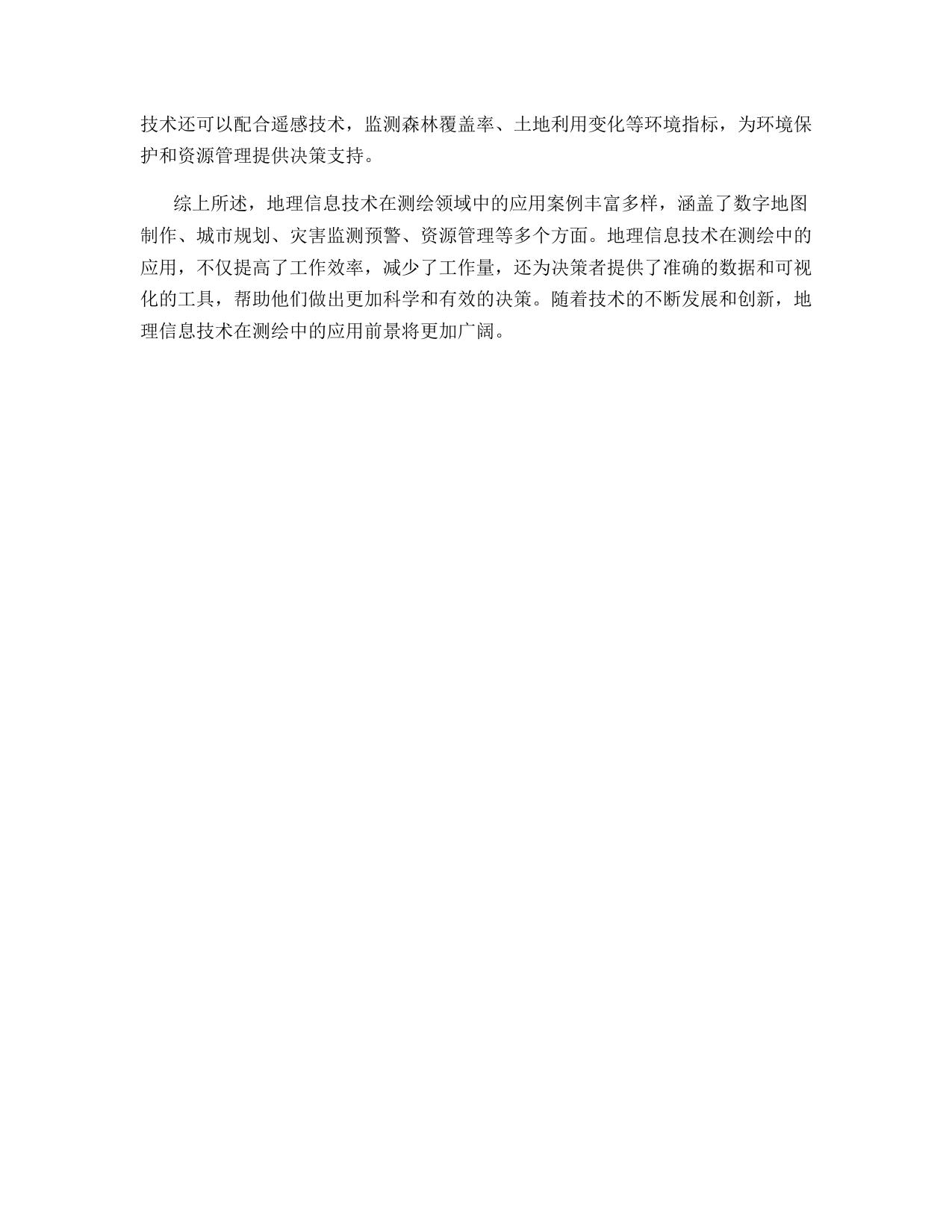 技术还可以配合遥感技术，监测森林覆盖率、土地利用变化等环境指标，为环境保护和资源管理提供决策支持。

综上所述，地理信息技术在测绘领域中的应用案例丰富多样，涵盖了数字地图制作、城市规划、灾害监测预警、资源管理等多个方面。地理信息技术在测绘中的应用，不仅提高了工作效率，减少了工作量，还为决策者提供了准确的数据和可视化的工具，帮助他们做出更加科学和有效的决策。随着技术的不断发展和创新，地理信息技术在测绘中的应用前景将更加广阔。